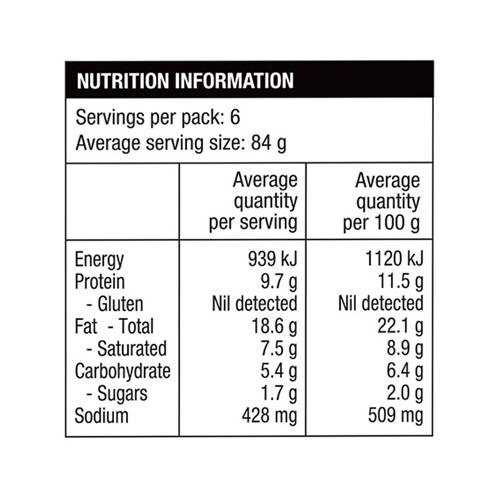 NUTRITION INFORMATION

Servings per pack: 6
Average serving size: 84 g

| | Average quantity per serving | Average quantity per 100 g |
|---|---|---|
| Energy | 939 kJ | 1120 kJ |
| Protein | 9.7 g | 11.5 g |
| - Gluten | Nil detected | Nil detected |
| Fat - Total | 18.6 g | 22.1 g |
| - Saturated | 7.5 g | 8.9 g |
| Carbohydrate | 5.4 g | 6.4 g |
| - Sugars | 1.7 g | 2.0 g |
| Sodium | 428 mg | 509 mg |